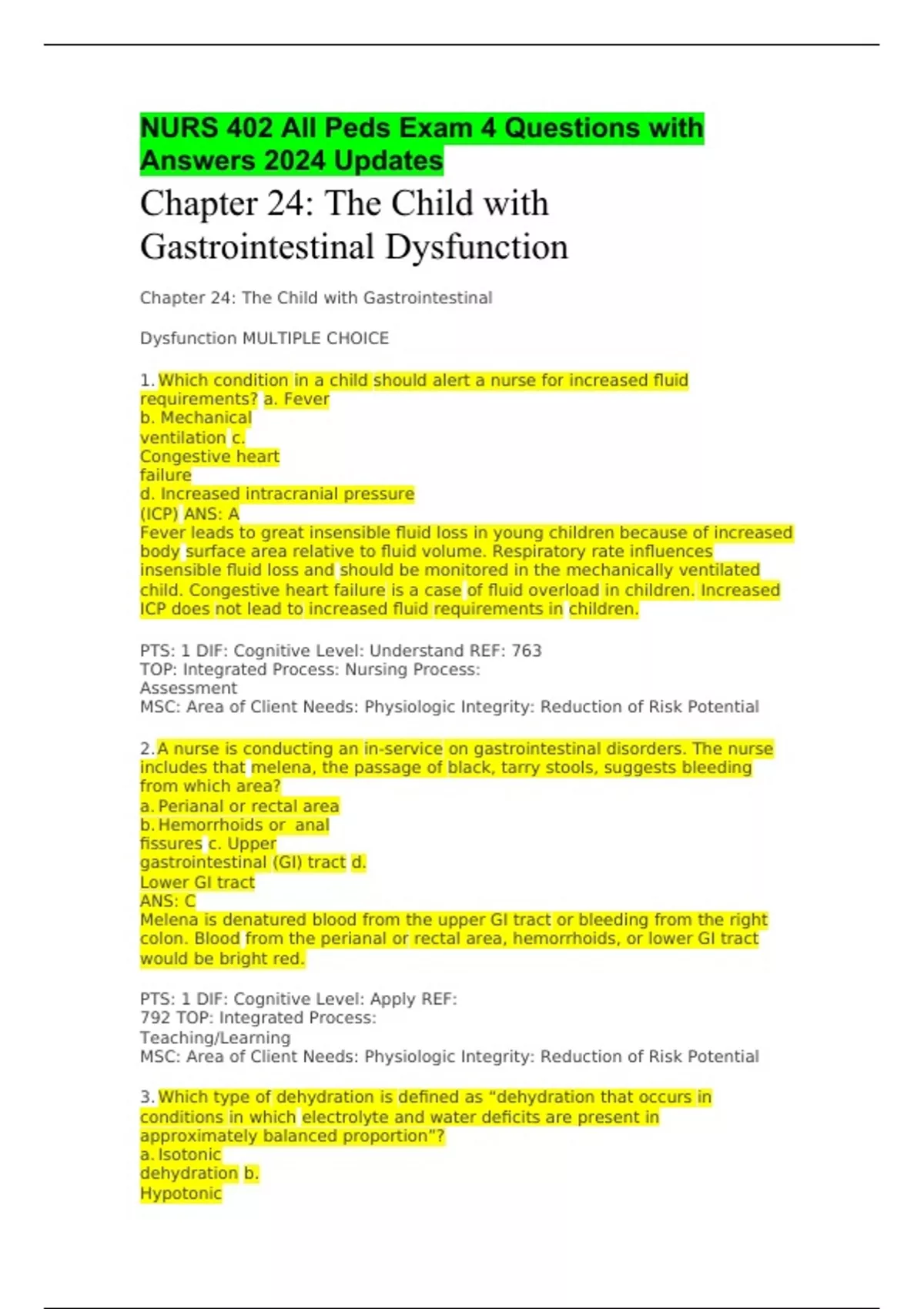 NURS 402 All Peds Exam 4 Questions with Answers 2024 Updates

Chapter 24: The Child with Gastrointestinal Dysfunction

Chapter 24: The Child with Gastrointestinal

Dysfunction MULTIPLE CHOICE

1. Which condition in a child should alert a nurse for increased fluid requirements? a. Fever
b. Mechanical ventilation c. Congestive heart failure
d. Increased intracranial pressure (ICP) ANS: A
Fever leads to great insensible fluid loss in young children because of increased body surface area relative to fluid volume. Respiratory rate influences insensible fluid loss and should be monitored in the mechanically ventilated child. Congestive heart failure is a case of fluid overload in children. Increased ICP does not lead to increased fluid requirements in children.

PTS: 1 DIF: Cognitive Level: Understand REF: 763
TOP: Integrated Process: Nursing Process: Assessment
MSC: Area of Client Needs: Physiologic Integrity: Reduction of Risk Potential

2. A nurse is conducting an in-service on gastrointestinal disorders. The nurse includes that melena, the passage of black, tarry stools, suggests bleeding from which area?
a. Perianal or rectal area
b. Hemorrhoids or anal fissures c. Upper gastrointestinal (GI) tract d. Lower GI tract
ANS: C
Melena is denatured blood from the upper GI tract or bleeding from the right colon. Blood from the perianal or rectal area, hemorrhoids, or lower GI tract would be bright red.

PTS: 1 DIF: Cognitive Level: Apply REF: 792 TOP: Integrated Process: Teaching/Learning
MSC: Area of Client Needs: Physiologic Integrity: Reduction of Risk Potential

3. Which type of dehydration is defined as “dehydration that occurs in conditions in which electrolyte and water deficits are present in approximately balanced proportion”?
a. Isotonic dehydration b. Hypotonic